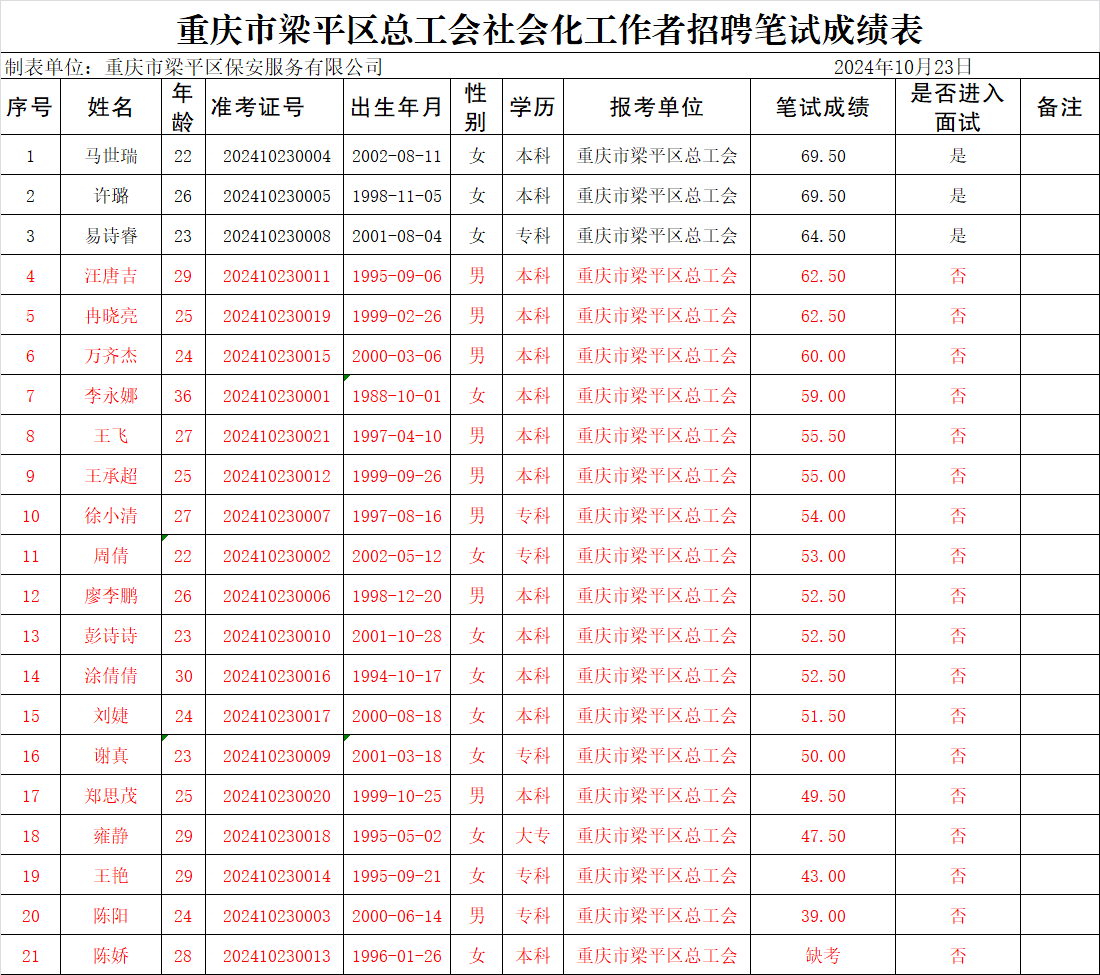 重庆市梁平区总工会社会化工作者招聘笔试成绩表

制表单位：重庆市梁平区保安服务有限公司　　2024年10月23日

| 序号 | 姓名 | 年龄 | 准考证号 | 出生年月 | 性别 | 学历 | 报考单位 | 笔试成绩 | 是否进入面试 | 备注 |
|---|---|---|---|---|---|---|---|---|---|---|
| 1 | 马世瑞 | 22 | 202410230004 | 2002-08-11 | 女 | 本科 | 重庆市梁平区总工会 | 69.50 | 是 | |
| 2 | 许璐 | 26 | 202410230005 | 1998-11-05 | 女 | 本科 | 重庆市梁平区总工会 | 69.50 | 是 | |
| 3 | 易诗睿 | 23 | 202410230008 | 2001-08-04 | 女 | 专科 | 重庆市梁平区总工会 | 64.50 | 是 | |
| 4 | 汪唐吉 | 29 | 202410230011 | 1995-09-06 | 男 | 本科 | 重庆市梁平区总工会 | 62.50 | 否 | |
| 5 | 冉晓亮 | 25 | 202410230019 | 1999-02-26 | 男 | 本科 | 重庆市梁平区总工会 | 62.50 | 否 | |
| 6 | 万齐杰 | 24 | 202410230015 | 2000-03-06 | 男 | 本科 | 重庆市梁平区总工会 | 60.00 | 否 | |
| 7 | 李永娜 | 36 | 202410230001 | 1988-10-01 | 女 | 本科 | 重庆市梁平区总工会 | 59.00 | 否 | |
| 8 | 王飞 | 27 | 202410230021 | 1997-04-10 | 男 | 本科 | 重庆市梁平区总工会 | 55.50 | 否 | |
| 9 | 王承超 | 25 | 202410230012 | 1999-09-26 | 男 | 本科 | 重庆市梁平区总工会 | 55.00 | 否 | |
| 10 | 徐小清 | 27 | 202410230007 | 1997-08-16 | 男 | 专科 | 重庆市梁平区总工会 | 54.00 | 否 | |
| 11 | 周倩 | 22 | 202410230002 | 2002-05-12 | 女 | 专科 | 重庆市梁平区总工会 | 53.00 | 否 | |
| 12 | 廖李鹏 | 26 | 202410230006 | 1998-12-20 | 男 | 本科 | 重庆市梁平区总工会 | 52.50 | 否 | |
| 13 | 彭诗诗 | 23 | 202410230010 | 2001-10-28 | 女 | 本科 | 重庆市梁平区总工会 | 52.50 | 否 | |
| 14 | 涂倩倩 | 30 | 202410230016 | 1994-10-17 | 女 | 本科 | 重庆市梁平区总工会 | 52.50 | 否 | |
| 15 | 刘婕 | 24 | 202410230017 | 2000-08-18 | 女 | 本科 | 重庆市梁平区总工会 | 51.50 | 否 | |
| 16 | 谢真 | 23 | 202410230009 | 2001-03-18 | 女 | 专科 | 重庆市梁平区总工会 | 50.00 | 否 | |
| 17 | 郑思茂 | 25 | 202410230020 | 1999-10-25 | 男 | 本科 | 重庆市梁平区总工会 | 49.50 | 否 | |
| 18 | 雍静 | 29 | 202410230018 | 1995-05-02 | 女 | 大专 | 重庆市梁平区总工会 | 47.50 | 否 | |
| 19 | 王艳 | 29 | 202410230014 | 1995-09-21 | 女 | 专科 | 重庆市梁平区总工会 | 43.00 | 否 | |
| 20 | 陈阳 | 24 | 202410230003 | 2000-06-14 | 男 | 专科 | 重庆市梁平区总工会 | 39.00 | 否 | |
| 21 | 陈娇 | 28 | 202410230013 | 1996-01-26 | 女 | 本科 | 重庆市梁平区总工会 | 缺考 | 否 | |